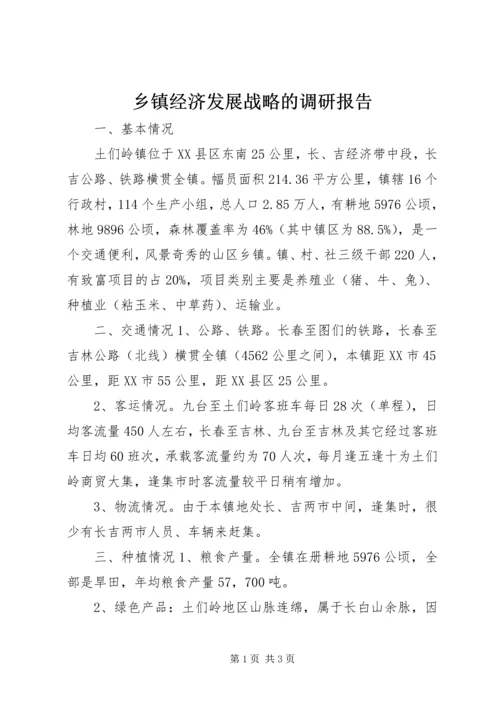 乡镇经济发展战略的调研报告

一、基本情况

土们岭镇位于XX县区东南25公里，长、吉经济带中段，长吉公路、铁路横贯全镇。幅员面积214.36平方公里，镇辖16个行政村，114个生产小组，总人口2.85万人，有耕地5976公顷，林地9896公顷，森林覆盖率为46%（其中镇区为88.5%），是一个交通便利，风景奇秀的山区乡镇。镇、村、社三级干部220人，有致富项目的占20%，项目类别主要是养殖业（猪、牛、兔）、种植业（粘玉米、中草药）、运输业。

二、交通情况1、公路、铁路。长春至图们的铁路，长春至吉林公路（北线）横贯全镇（4562公里之间），本镇距XX市45公里，距XX市55公里，距XX县区25公里。

2、客运情况。九台至土们岭客班车每日28次（单程），日均客流量450人左右，长春至吉林、九台至吉林及其它经过客班车日均60班次，承载客流量约为70人次，每月逢五逢十为土们岭商贸大集，逢集市时客流量较平日稍有增加。

3、物流情况。由于本镇地处长、吉两市中间，逢集时，很少有长吉两市人员、车辆来赶集。

三、种植情况1、粮食产量。全镇在册耕地5976公顷，全部是旱田，年均粮食产量57，700吨。

2、绿色产品：土们岭地区山脉连绵，属于长白山余脉，因

第1页 共3页